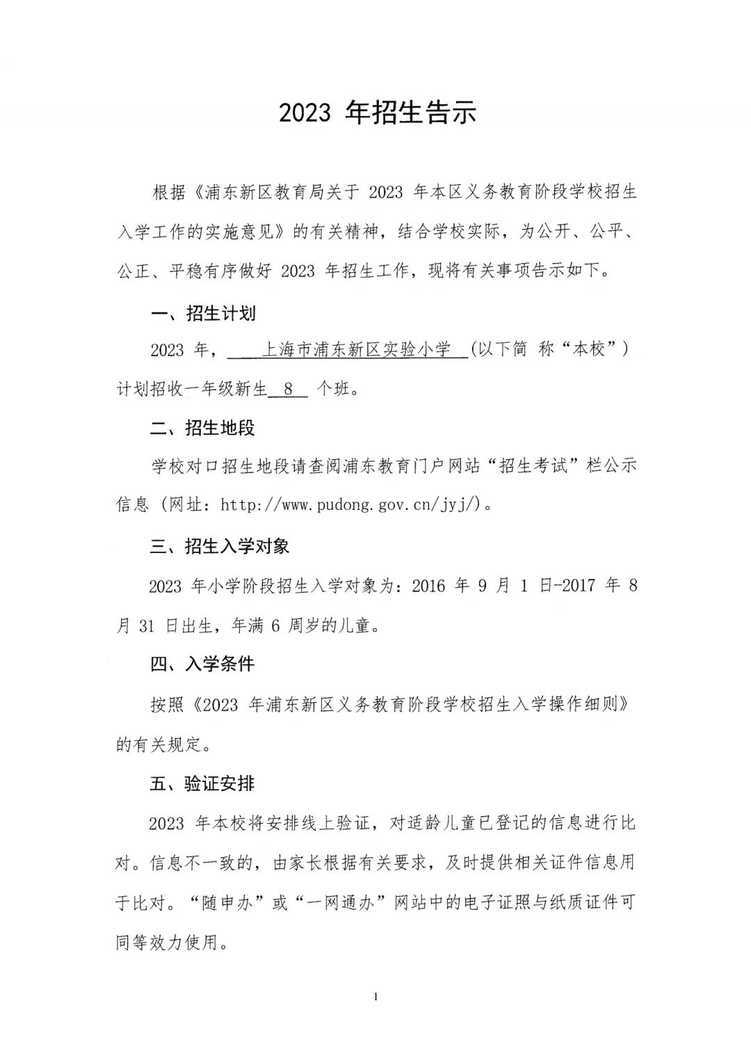 2023 年招生告示

根据《浦东新区教育局关于 2023 年本区义务教育阶段学校招生入学工作的实施意见》的有关精神，结合学校实际，为公开、公平、公正、平稳有序做好 2023 年招生工作，现将有关事项告示如下。

一、招生计划

2023 年，上海市浦东新区实验小学（以下简 称“本校”）计划招收一年级新生 8 个班。

二、招生地段

学校对口招生地段请查阅浦东教育门户网站“招生考试”栏公示信息（网址：http://www.pudong.gov.cn/jyj/）。

三、招生入学对象

2023 年小学阶段招生入学对象为：2016 年 9 月 1 日-2017 年 8 月 31 日出生，年满 6 周岁的儿童。

四、入学条件

按照《2023 年浦东新区义务教育阶段学校招生入学操作细则》的有关规定。

五、验证安排

2023 年本校将安排线上验证，对适龄儿童已登记的信息进行比对。信息不一致的，由家长根据有关要求，及时提供相关证件信息用于比对。“随申办”或“一网通办”网站中的电子证照与纸质证件可同等效力使用。

1